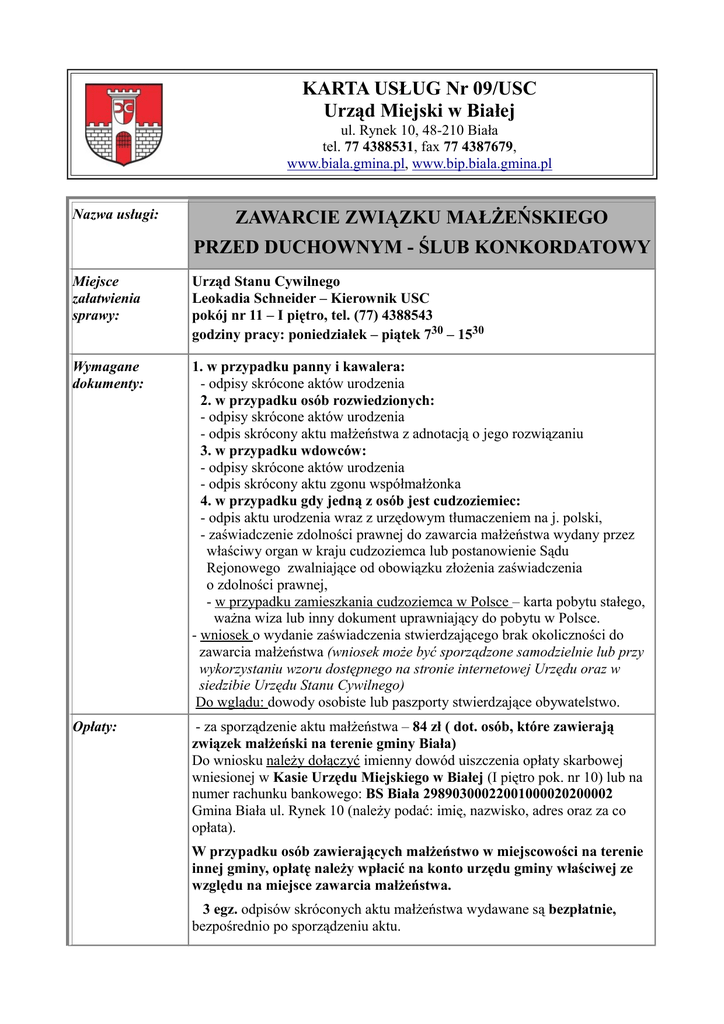 KARTA USŁUG Nr 09/USC
Urząd Miejski w Białej
ul. Rynek 10, 48-210 Biała
tel. 77 4388531, fax 77 4387679,
www.biala.gmina.pl, www.bip.biala.gmina.pl

| Nazwa usługi: | ZAWARCIE ZWIĄZKU MAŁŻEŃSKIEGO PRZED DUCHOWNYM - ŚLUB KONKORDATOWY |
|---|---|
| Miejsce załatwienia sprawy: | Urząd Stanu Cywilnego Leokadia Schneider – Kierownik USC pokój nr 11 – I piętro, tel. (77) 4388543 godziny pracy: poniedziałek – piątek $7^{30}$ – $15^{30}$ |
| Wymagane dokumenty: | 1. w przypadku panny i kawalera: - odpisy skrócone aktów urodzenia 2. w przypadku osób rozwiedzionych: - odpisy skrócone aktów urodzenia - odpis skrócony aktu małżeństwa z adnotacją o jego rozwiązaniu 3. w przypadku wdowców: - odpisy skrócone aktów urodzenia - odpis skrócony aktu zgonu współmałżonka 4. w przypadku gdy jedną z osób jest cudzoziemiec: - odpis aktu urodzenia wraz z urzędowym tłumaczeniem na j. polski, - zaświadczenie zdolności prawnej do zawarcia małżeństwa wydany przez właściwy organ w kraju cudzoziemca lub postanowienie Sądu Rejonowego zwalniające od obowiązku złożenia zaświadczenia o zdolności prawnej, - w przypadku zamieszkania cudzoziemca w Polsce – karta pobytu stałego, ważna wiza lub inny dokument uprawniający do pobytu w Polsce. - wniosek o wydanie zaświadczenia stwierdzającego brak okoliczności do zawarcia małżeństwa (wniosek może być sporządzone samodzielnie lub przy wykorzystaniu wzoru dostępnego na stronie internetowej Urzędu oraz w siedzibie Urzędu Stanu Cywilnego) Do wglądu: dowody osobiste lub paszporty stwierdzające obywatelstwo. |
| Opłaty: | - za sporządzenie aktu małżeństwa – 84 zł ( dot. osób, które zawierają związek małżeński na terenie gminy Biała) Do wniosku należy dołączyć imienny dowód uiszczenia opłaty skarbowej wniesionej w Kasie Urzędu Miejskiego w Białej (I piętro pok. nr 10) lub na numer rachunku bankowego: BS Biała 29890300022001000020200002 Gmina Biała ul. Rynek 10 (należy podać: imię, nazwisko, adres oraz za co opłata). W przypadku osób zawierających małżeństwo w miejscowości na terenie innej gminy, opłatę należy wpłacić na konto urzędu gminy właściwej ze względu na miejsce zawarcia małżeństwa. 3 egz. odpisów skróconych aktu małżeństwa wydawane są bezpłatnie, bezpośrednio po sporządzeniu aktu. |